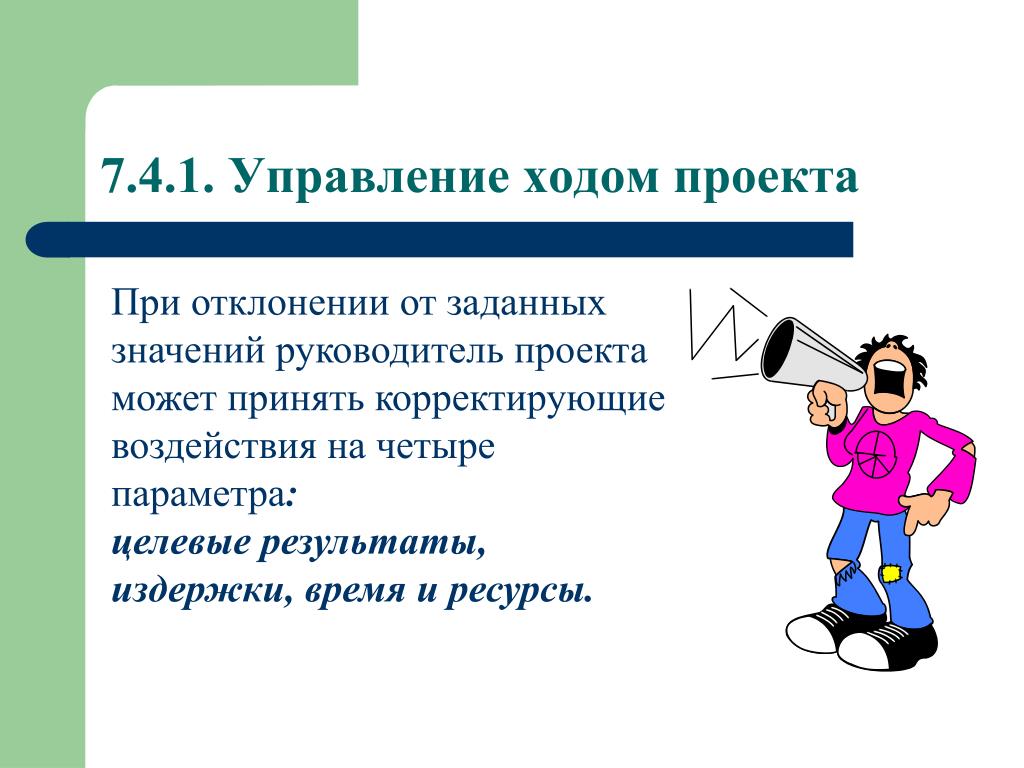 7.4.1. Управление ходом проекта

При отклонении от заданных значений руководитель проекта может принять корректирующие воздействия на четыре параметра:
целевые результаты, издержки, время и ресурсы.